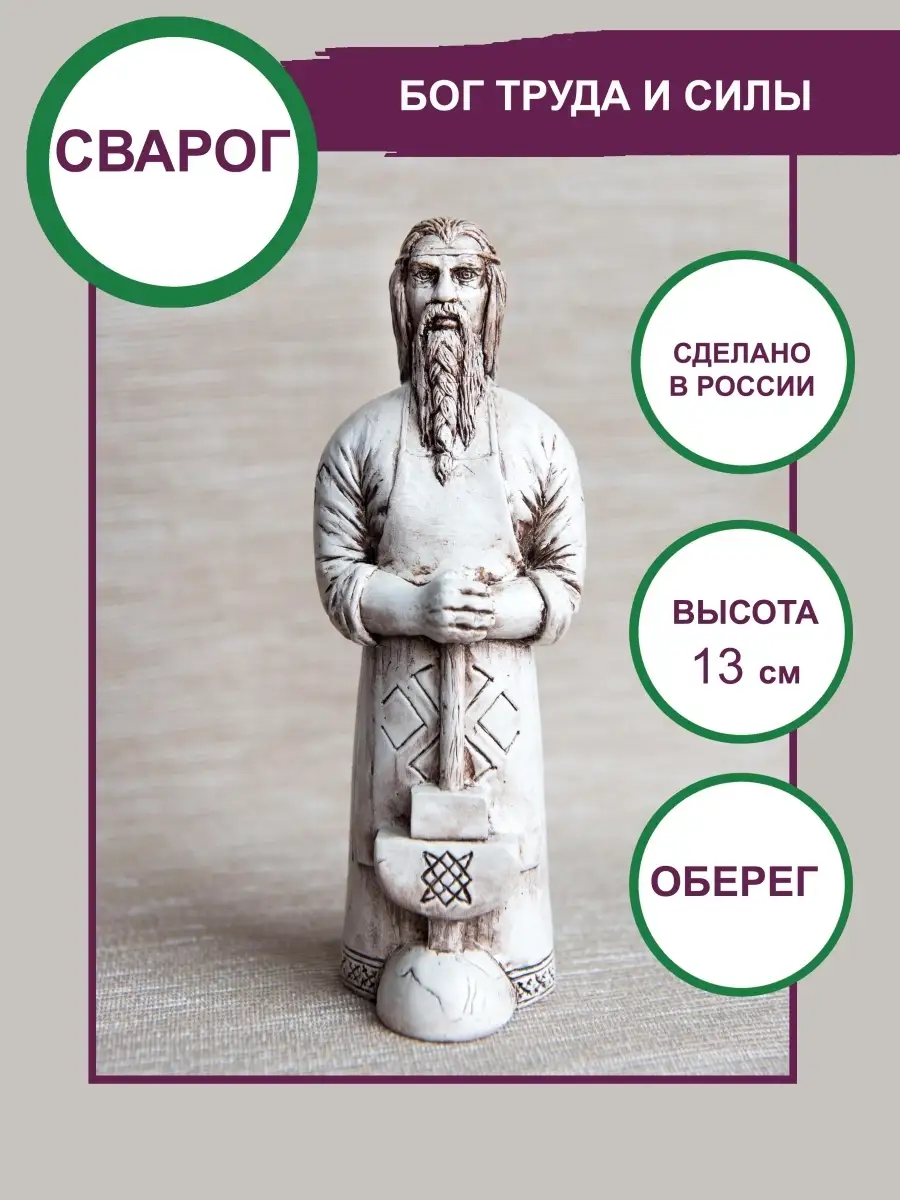 СВАРОГ

БОГ ТРУДА И СИЛЫ

СДЕЛАНО В РОССИИ

ВЫСОТА 13 см

ОБЕРЕГ